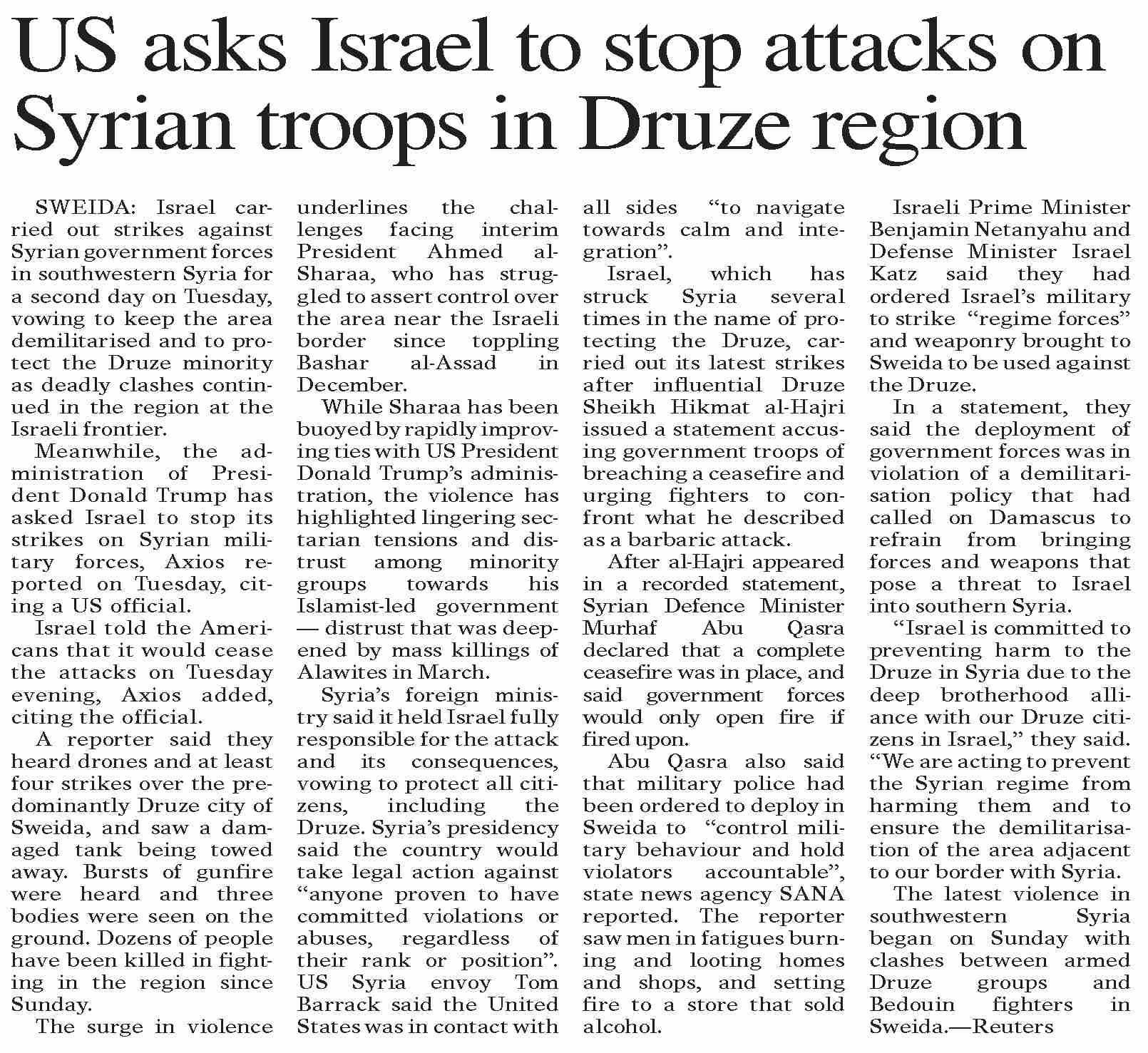 US asks Israel to stop attacks on Syrian troops in Druze region

SWEIDA: Israel carried out strikes against Syrian government forces in southwestern Syria for a second day on Tuesday, vowing to keep the area demilitarised and to protect the Druze minority as deadly clashes continued in the region at the Israeli frontier.

Meanwhile, the administration of President Donald Trump has asked Israel to stop its strikes on Syrian military forces, Axios reported on Tuesday, citing a US official.

Israel told the Americans that it would cease the attacks on Tuesday evening, Axios added, citing the official.

A reporter said they heard drones and at least four strikes over the predominantly Druze city of Sweida, and saw a damaged tank being towed away. Bursts of gunfire were heard and three bodies were seen on the ground. Dozens of people have been killed in fighting in the region since Sunday.

The surge in violence underlines the challenges facing interim President Ahmed al-Sharaa, who has struggled to assert control over the area near the Israeli border since toppling Bashar al-Assad in December.

While Sharaa has been buoyed by rapidly improving ties with US President Donald Trump's administration, the violence has highlighted lingering sectarian tensions and distrust among minority groups towards his Islamist-led government — distrust that was deepened by mass killings of Alawites in March.

Syria's foreign ministry said it held Israel fully responsible for the attack and its consequences, vowing to protect all citizens, including the Druze. Syria's presidency said the country would take legal action against "anyone proven to have committed violations or abuses, regardless of their rank or position". US Syria envoy Tom Barrack said the United States was in contact with all sides "to navigate towards calm and integration".

Israel, which has struck Syria several times in the name of protecting the Druze, carried out its latest strikes after influential Druze Sheikh Hikmat al-Hajri issued a statement accusing government troops of breaching a ceasefire and urging fighters to confront what he described as a barbaric attack.

After al-Hajri appeared in a recorded statement, Syrian Defence Minister Murhaf Abu Qasra declared that a complete ceasefire was in place, and said government forces would only open fire if fired upon.

Abu Qasra also said that military police had been ordered to deploy in Sweida to "control military behaviour and hold violators accountable", state news agency SANA reported. The reporter saw men in fatigues burning and looting homes and shops, and setting fire to a store that sold alcohol.

Israeli Prime Minister Benjamin Netanyahu and Defense Minister Israel Katz said they had ordered Israel's military to strike "regime forces" and weaponry brought to Sweida to be used against the Druze.

In a statement, they said the deployment of government forces was in violation of a demilitarisation policy that had called on Damascus to refrain from bringing forces and weapons that pose a threat to Israel into southern Syria.

"Israel is committed to preventing harm to the Druze in Syria due to the deep brotherhood alliance with our Druze citizens in Israel," they said. "We are acting to prevent the Syrian regime from harming them and to ensure the demilitarisation of the area adjacent to our border with Syria.

The latest violence in southwestern Syria began on Sunday with clashes between armed Druze groups and Bedouin fighters in Sweida.—Reuters